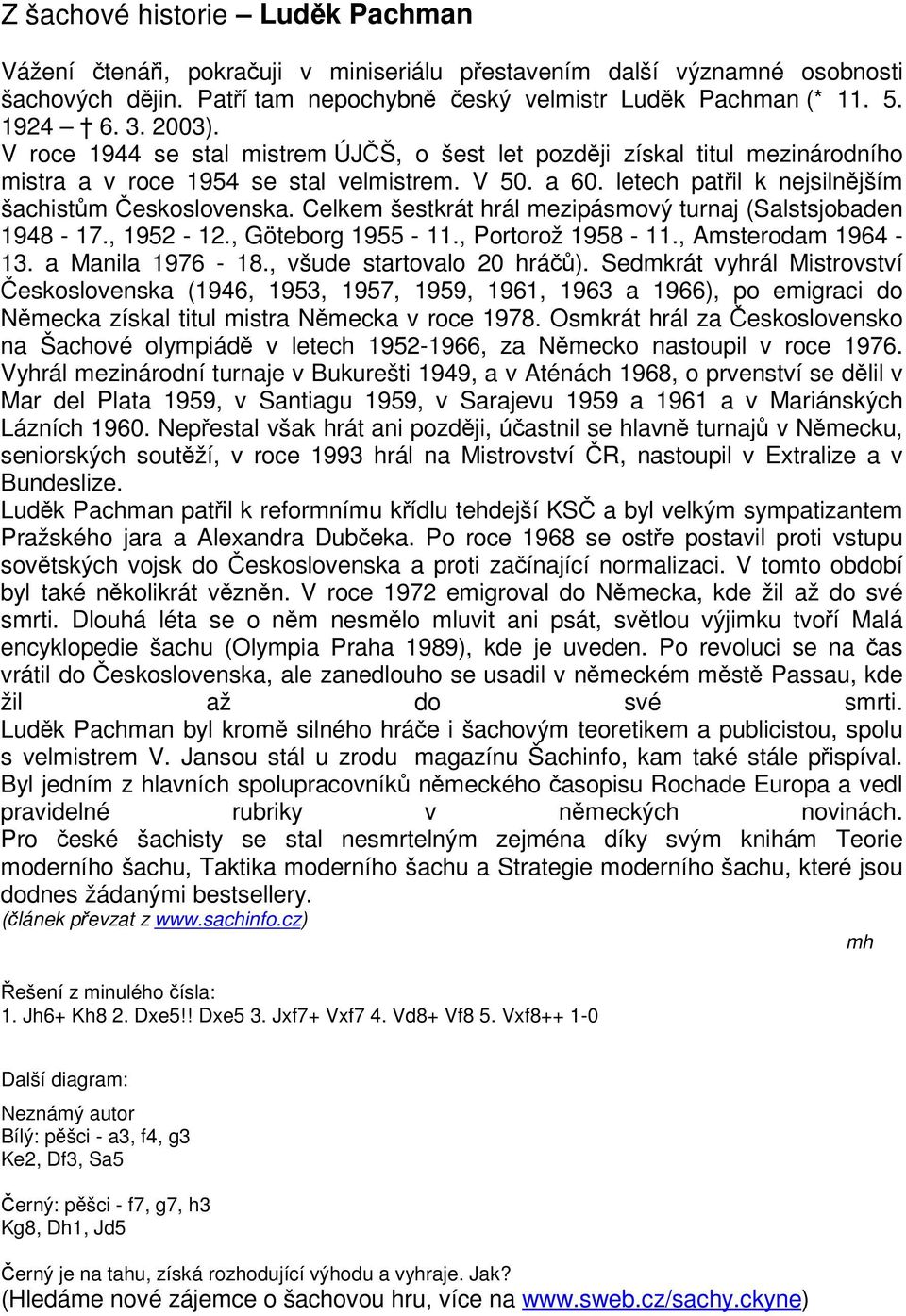 Z šachové historie – Luděk Pachman

Vážení čtenáři, pokračuji v miniseriálu přestavením další významné osobnosti šachových dějin. Patří tam nepochybně český velmistr Luděk Pachman (* 11. 5. 1924 – † 6. 3. 2003).
V roce 1944 se stal mistrem ÚJČŠ, o šest let později získal titul mezinárodního mistra a v roce 1954 se stal velmistrem. V 50. a 60. letech patřil k nejsilnějším šachistům Československa. Celkem šestkrát hrál mezipásmový turnaj (Salstsjobaden 1948 - 17., 1952 - 12., Göteborg 1955 - 11., Portorož 1958 - 11., Amsterodam 1964 - 13. a Manila 1976 - 18., všude startovalo 20 hráčů). Sedmkrát vyhrál Mistrovství Československa (1946, 1953, 1957, 1959, 1961, 1963 a 1966), po emigraci do Německa získal titul mistra Německa v roce 1978. Osmkrát hrál za Československo na Šachové olympiádě v letech 1952-1966, za Německo nastoupil v roce 1976. Vyhrál mezinárodní turnaje v Bukurešti 1949, a v Aténách 1968, o prvenství se dělil v Mar del Plata 1959, v Santiagu 1959, v Sarajevu 1959 a 1961 a v Mariánských Lázních 1960. Nepřestal však hrát ani později, účastnil se hlavně turnajů v Německu, seniorských soutěží, v roce 1993 hrál na Mistrovství ČR, nastoupil v Extralize a v Bundeslize.
Luděk Pachman patřil k reformnímu křídlu tehdejší KSČ a byl velkým sympatizantem Pražského jara a Alexandra Dubčeka. Po roce 1968 se ostře postavil proti vstupu sovětských vojsk do Československa a proti začínající normalizaci. V tomto období byl také několikrát vězněn. V roce 1972 emigroval do Německa, kde žil až do své smrti. Dlouhá léta se o něm nesmělo mluvit ani psát, světlou výjimku tvoří Malá encyklopedie šachu (Olympia Praha 1989), kde je uveden. Po revoluci se na čas vrátil do Československa, ale zanedlouho se usadil v německém městě Passau, kde žil až do své smrti.
Luděk Pachman byl kromě silného hráče i šachovým teoretikem a publicistou, spolu s velmistrem V. Jansou stál u zrodu magazínu Šachinfo, kam také stále přispíval. Byl jedním z hlavních spolupracovníků německého časopisu Rochade Europa a vedl pravidelné rubriky v německých novinách.
Pro české šachisty se stal nesmrtelným zejména díky svým knihám Teorie moderního šachu, Taktika moderního šachu a Strategie moderního šachu, které jsou dodnes žádanými bestsellery.
(článek převzat z www.sachinfo.cz)

mh

Řešení z minulého čísla:
1. Jh6+ Kh8 2. Dxe5!! Dxe5 3. Jxf7+ Vxf7 4. Vd8+ Vf8 5. Vxf8++ 1-0

Další diagram:

Neznámý autor
Bílý: pěšci - a3, f4, g3
Ke2, Df3, Sa5

Černý: pěšci - f7, g7, h3
Kg8, Dh1, Jd5

Černý je na tahu, získá rozhodující výhodu a vyhraje. Jak?
(Hledáme nové zájemce o šachovou hru, více na www.sweb.cz/sachy.ckyne)